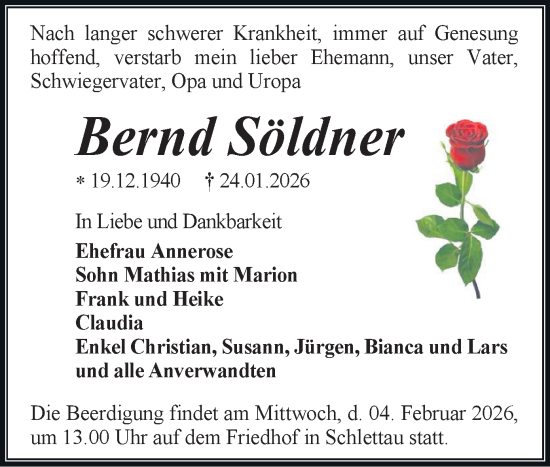 Nach langer schwerer Krankheit, immer auf Genesung hoffend, verstarb mein lieber Ehemann, unser Vater, Schwiegervater, Opa und Uropa

Bernd Söldner

* 19.12.1940 † 24.01.2026

In Liebe und Dankbarkeit

Ehefrau Annerose
Sohn Mathias mit Marion
Frank und Heike
Claudia
Enkel Christian, Susann, Jürgen, Bianca und Lars
und alle Anverwandten

Die Beerdigung findet am Mittwoch, d. 04. Februar 2026, um 13.00 Uhr auf dem Friedhof in Schlettau statt.